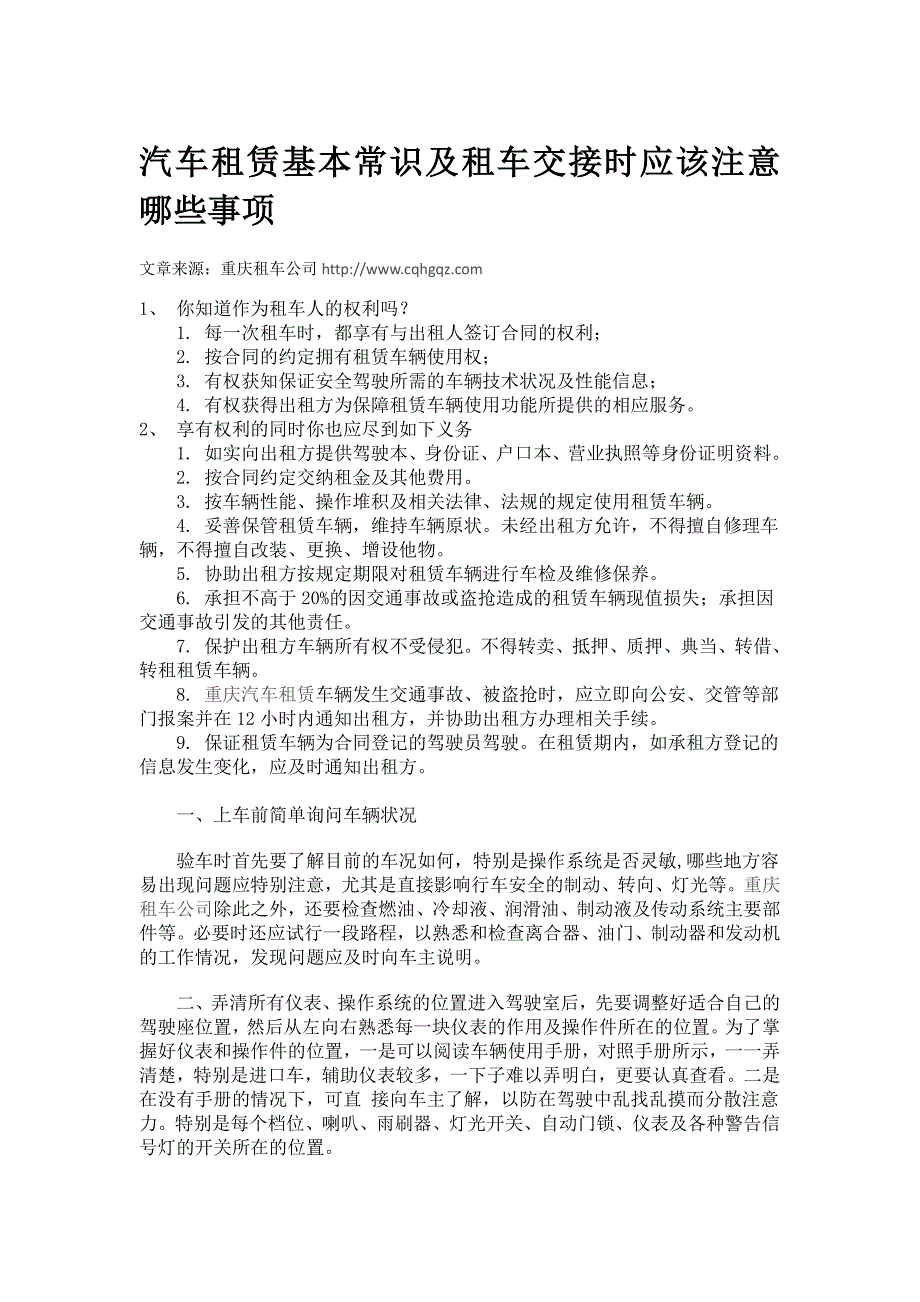 汽车租赁基本常识及租车交接时应该注意哪些事项

文章来源：重庆租车公司 http://www.cqhgqz.com

1、 你知道作为租车人的权利吗？
1. 每一次租车时，都享有与出租人签订合同的权利；
2. 按合同的约定拥有租赁车辆使用权；
3. 有权获知保证安全驾驶所需的车辆技术状况及性能信息；
4. 有权获得出租方为保障租赁车辆使用功能所提供的相应服务。
2、 享有权利的同时你也应尽到如下义务
1. 如实向出租方提供驾驶本、身份证、户口本、营业执照等身份证明资料。
2. 按合同约定交纳租金及其他费用。
3. 按车辆性能、操作堆积及相关法律、法规的规定使用租赁车辆。
4. 妥善保管租赁车辆，维持车辆原状。未经出租方允许，不得擅自修理车辆，不得擅自改装、更换、增设他物。
5. 协助出租方按规定期限对租赁车辆进行车检及维修保养。
6. 承担不高于 20%的因交通事故或盗抢造成的租赁车辆现值损失；承担因交通事故引发的其他责任。
7. 保护出租方车辆所有权不受侵犯。不得转卖、抵押、质押、典当、转借、转租租赁车辆。
8. 重庆汽车租赁车辆发生交通事故、被盗抢时，应立即向公安、交管等部门报案并在 12 小时内通知出租方，并协助出租方办理相关手续。
9. 保证租赁车辆为合同登记的驾驶员驾驶。在租赁期内，如承租方登记的信息发生变化，应及时通知出租方。

一、上车前简单询问车辆状况

验车时首先要了解目前的车况如何，特别是操作系统是否灵敏,哪些地方容易出现问题应特别注意，尤其是直接影响行车安全的制动、转向、灯光等。重庆租车公司除此之外，还要检查燃油、冷却液、润滑油、制动液及传动系统主要部件等。必要时还应试行一段路程，以熟悉和检查离合器、油门、制动器和发动机的工作情况，发现问题应及时向车主说明。

二、弄清所有仪表、操作系统的位置进入驾驶室后，先要调整好适合自己的驾驶座位置，然后从左向右熟悉每一块仪表的作用及操作件所在的位置。为了掌握好仪表和操作件的位置，一是可以阅读车辆使用手册，对照手册所示，一一弄清楚，特别是进口车，辅助仪表较多，一下子难以弄明白，更要认真查看。二是在没有手册的情况下，可直 接向车主了解，以防在驾驶中乱找乱摸而分散注意力。特别是每个档位、喇叭、雨刷器、灯光开关、自动门锁、仪表及各种警告信号灯的开关所在的位置。